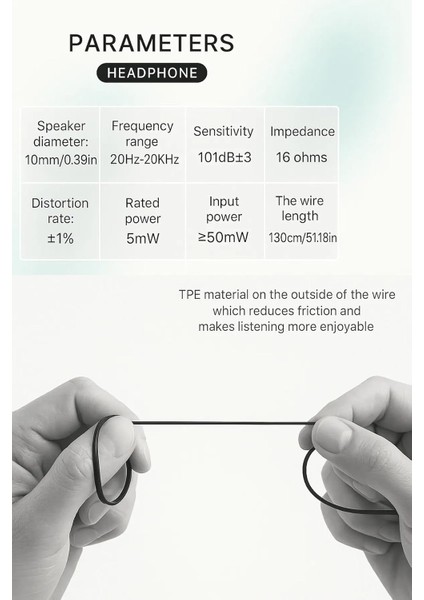 PARAMETERS

HEADPHONE

| Speaker diameter: 10mm/0.39in | Frequency range 20Hz-20KHz | Sensitivity 101dB±3 | Impedance 16 ohms |
|---|---|---|---|
| Distortion rate: ±1% | Rated power 5mW | Input power ≥50mW | The wire length 130cm/51.18in |

TPE material on the outside of the wire which reduces friction and makes listening more enjoyable